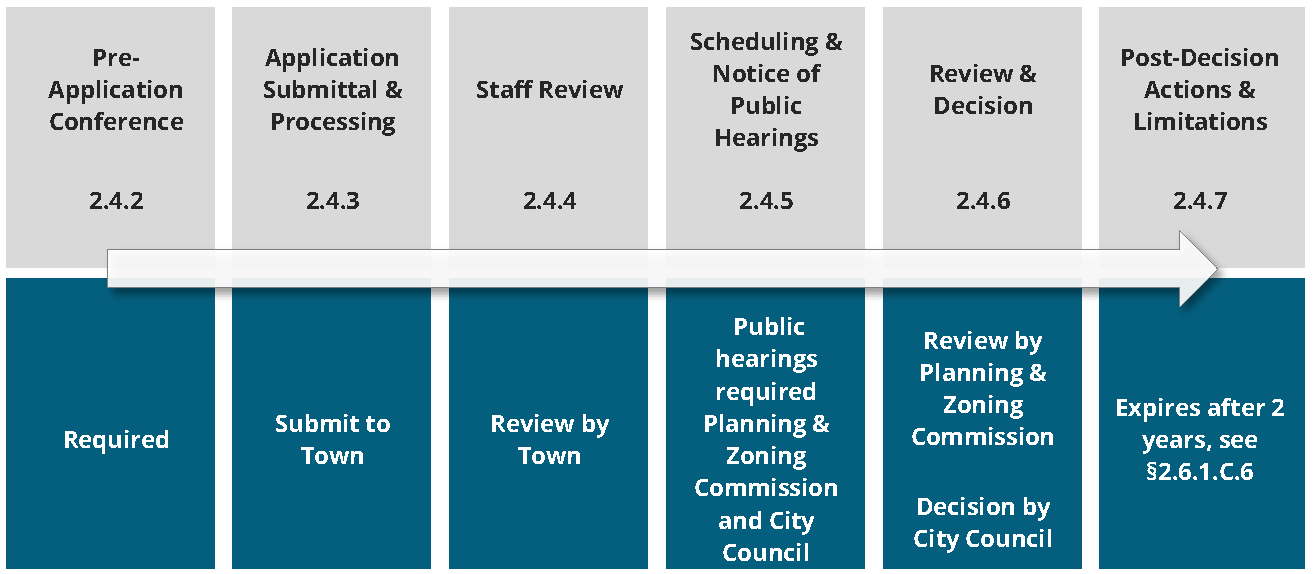 Pre-Application Conference

2.4.2

Required

Application Submittal & Processing

2.4.3

Submit to Town

Staff Review

2.4.4

Review by Town

Scheduling & Notice of Public Hearings

2.4.5

Public hearings required Planning & Zoning Commission and City Council

Review & Decision

2.4.6

Review by Planning & Zoning Commission

Decision by City Council

Post-Decision Actions & Limitations

2.4.7

Expires after 2 years, see §2.6.1.C.6